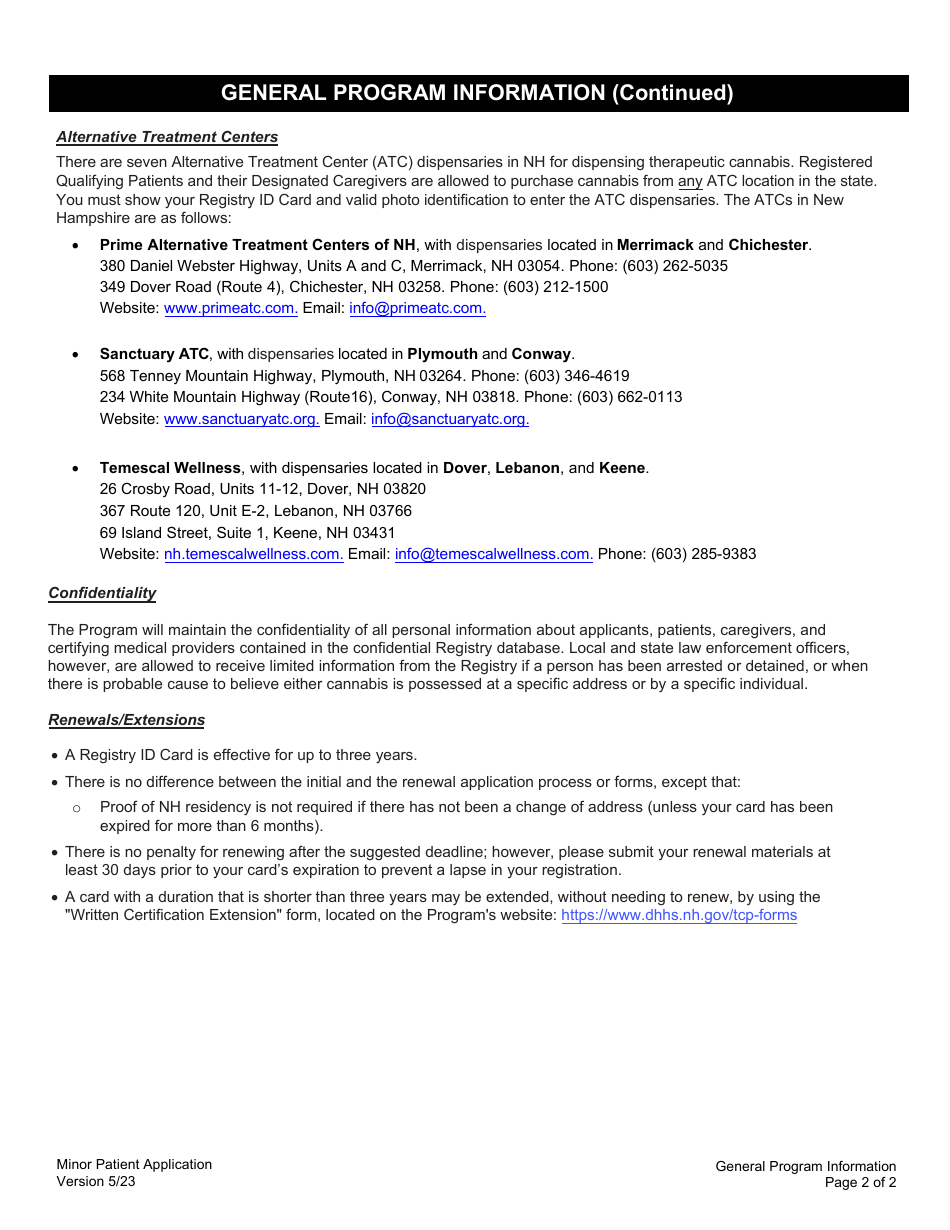 GENERAL PROGRAM INFORMATION (Continued)

Alternative Treatment Centers

There are seven Alternative Treatment Center (ATC) dispensaries in NH for dispensing therapeutic cannabis. Registered Qualifying Patients and their Designated Caregivers are allowed to purchase cannabis from any ATC location in the state. You must show your Registry ID Card and valid photo identification to enter the ATC dispensaries. The ATCs in New Hampshire are as follows:

• Prime Alternative Treatment Centers of NH, with dispensaries located in Merrimack and Chichester.
380 Daniel Webster Highway, Units A and C, Merrimack, NH 03054. Phone: (603) 262-5035
349 Dover Road (Route 4), Chichester, NH 03258. Phone: (603) 212-1500
Website: www.primeatc.com. Email: info@primeatc.com.

• Sanctuary ATC, with dispensaries located in Plymouth and Conway.
568 Tenney Mountain Highway, Plymouth, NH 03264. Phone: (603) 346-4619
234 White Mountain Highway (Route16), Conway, NH 03818. Phone: (603) 662-0113
Website: www.sanctuaryatc.org. Email: info@sanctuaryatc.org.

• Temescal Wellness, with dispensaries located in Dover, Lebanon, and Keene.
26 Crosby Road, Units 11-12, Dover, NH 03820
367 Route 120, Unit E-2, Lebanon, NH 03766
69 Island Street, Suite 1, Keene, NH 03431
Website: nh.temescalwellness.com. Email: info@temescalwellness.com. Phone: (603) 285-9383

Confidentiality

The Program will maintain the confidentiality of all personal information about applicants, patients, caregivers, and certifying medical providers contained in the confidential Registry database. Local and state law enforcement officers, however, are allowed to receive limited information from the Registry if a person has been arrested or detained, or when there is probable cause to believe either cannabis is possessed at a specific address or by a specific individual.

Renewals/Extensions

• A Registry ID Card is effective for up to three years.
• There is no difference between the initial and the renewal application process or forms, except that:
  o Proof of NH residency is not required if there has not been a change of address (unless your card has been expired for more than 6 months).
• There is no penalty for renewing after the suggested deadline; however, please submit your renewal materials at least 30 days prior to your card's expiration to prevent a lapse in your registration.
• A card with a duration that is shorter than three years may be extended, without needing to renew, by using the "Written Certification Extension" form, located on the Program's website: https://www.dhhs.nh.gov/tcp-forms

Minor Patient Application
Version 5/23

General Program Information
Page 2 of 2